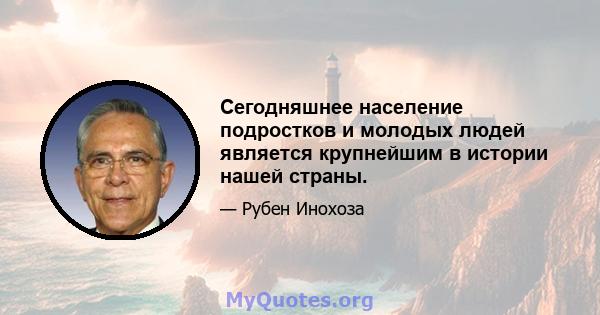 Сегодняшнее население подростков и молодых людей является крупнейшим в истории нашей страны.

— Рубен Инохоза

MyQuotes.org